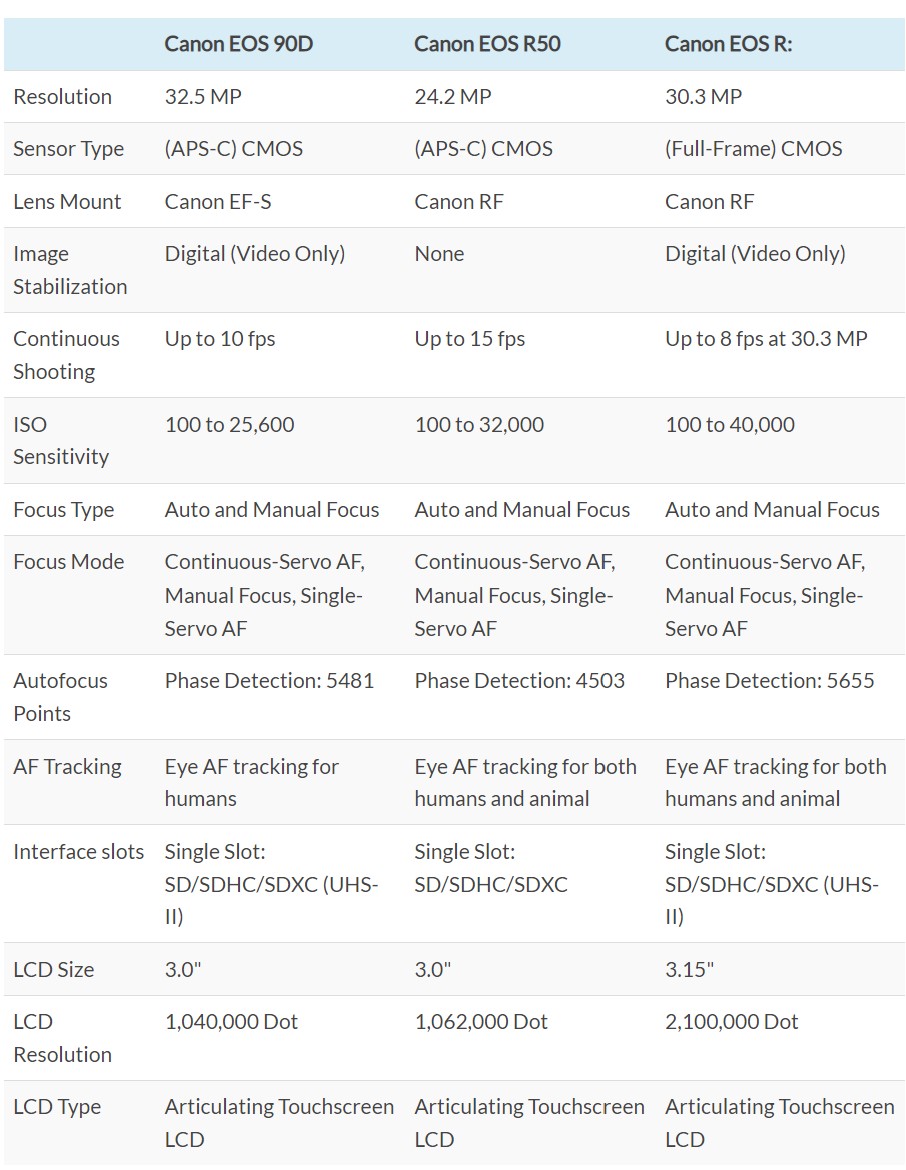 | | Canon EOS 90D | Canon EOS R50 | Canon EOS R: |
|---|---|---|---|
| Resolution | 32.5 MP | 24.2 MP | 30.3 MP |
| Sensor Type | (APS-C) CMOS | (APS-C) CMOS | (Full-Frame) CMOS |
| Lens Mount | Canon EF-S | Canon RF | Canon RF |
| Image Stabilization | Digital (Video Only) | None | Digital (Video Only) |
| Continuous Shooting | Up to 10 fps | Up to 15 fps | Up to 8 fps at 30.3 MP |
| ISO Sensitivity | 100 to 25,600 | 100 to 32,000 | 100 to 40,000 |
| Focus Type | Auto and Manual Focus | Auto and Manual Focus | Auto and Manual Focus |
| Focus Mode | Continuous-Servo AF, Manual Focus, Single-Servo AF | Continuous-Servo AF, Manual Focus, Single-Servo AF | Continuous-Servo AF, Manual Focus, Single-Servo AF |
| Autofocus Points | Phase Detection: 5481 | Phase Detection: 4503 | Phase Detection: 5655 |
| AF Tracking | Eye AF tracking for humans | Eye AF tracking for both humans and animal | Eye AF tracking for both humans and animal |
| Interface slots | Single Slot: SD/SDHC/SDXC (UHS-II) | Single Slot: SD/SDHC/SDXC | Single Slot: SD/SDHC/SDXC (UHS-II) |
| LCD Size | 3.0" | 3.0" | 3.15" |
| LCD Resolution | 1,040,000 Dot | 1,062,000 Dot | 2,100,000 Dot |
| LCD Type | Articulating Touchscreen LCD | Articulating Touchscreen LCD | Articulating Touchscreen LCD |